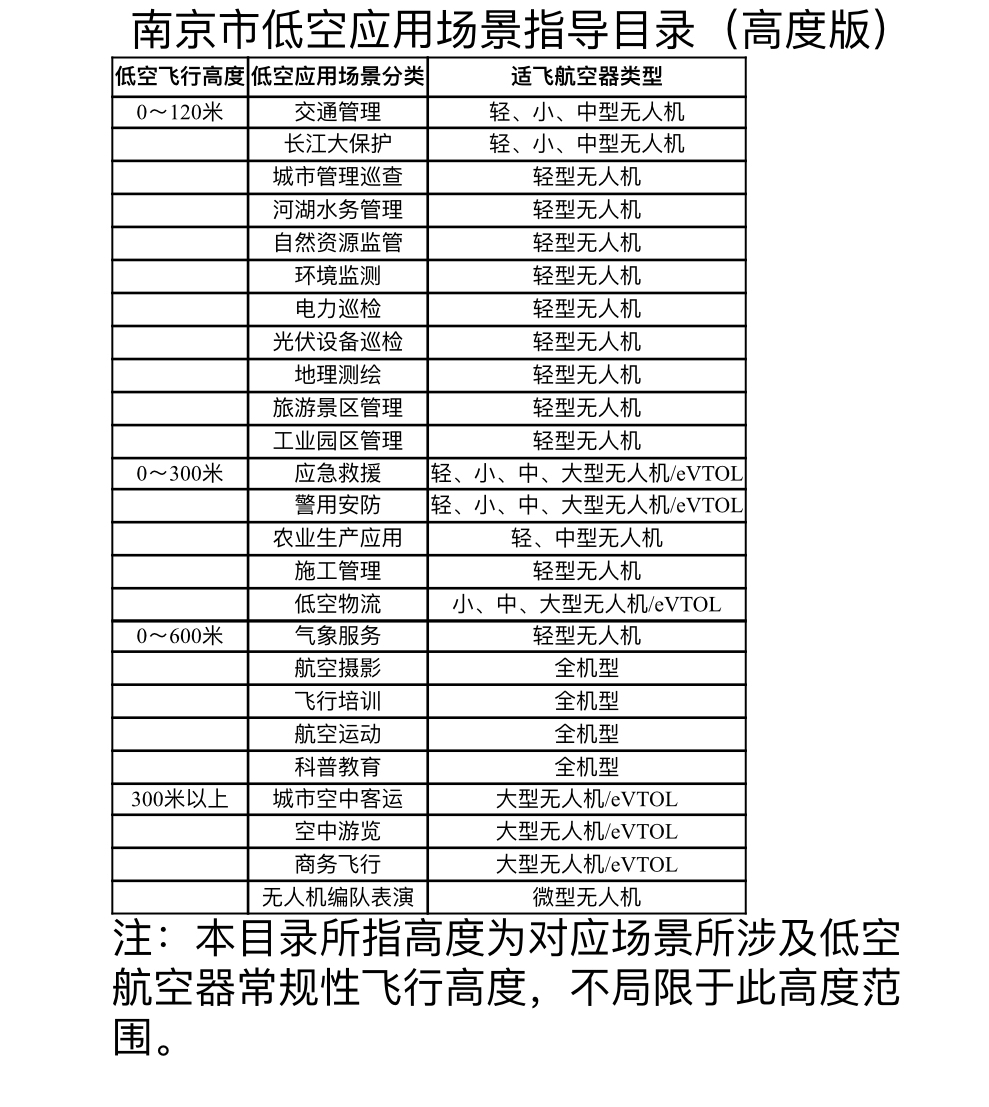 南京市低空应用场景指导目录（高度版）

| 低空飞行高度 | 低空应用场景分类 | 适飞航空器类型 |
|---|---|---|
| 0～120米 | 交通管理 | 轻、小、中型无人机 |
| | 长江大保护 | 轻、小、中型无人机 |
| | 城市管理巡查 | 轻型无人机 |
| | 河湖水务管理 | 轻型无人机 |
| | 自然资源监管 | 轻型无人机 |
| | 环境监测 | 轻型无人机 |
| | 电力巡检 | 轻型无人机 |
| | 光伏设备巡检 | 轻型无人机 |
| | 地理测绘 | 轻型无人机 |
| | 旅游景区管理 | 轻型无人机 |
| | 工业园区管理 | 轻型无人机 |
| 0～300米 | 应急救援 | 轻、小、中、大型无人机/eVTOL |
| | 警用安防 | 轻、小、中、大型无人机/eVTOL |
| | 农业生产应用 | 轻、中型无人机 |
| | 施工管理 | 轻型无人机 |
| | 低空物流 | 小、中、大型无人机/eVTOL |
| 0～600米 | 气象服务 | 轻型无人机 |
| | 航空摄影 | 全机型 |
| | 飞行培训 | 全机型 |
| | 航空运动 | 全机型 |
| | 科普教育 | 全机型 |
| 300米以上 | 城市空中客运 | 大型无人机/eVTOL |
| | 空中游览 | 大型无人机/eVTOL |
| | 商务飞行 | 大型无人机/eVTOL |
| | 无人机编队表演 | 微型无人机 |

注：本目录所指高度为对应场景所涉及低空航空器常规性飞行高度，不局限于此高度范围。